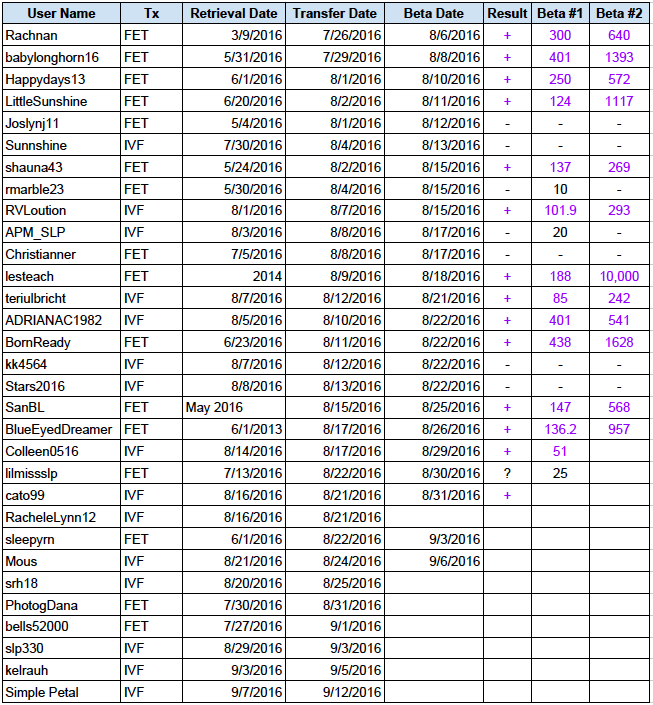 | User Name | Tx | Retrieval Date | Transfer Date | Beta Date | Result | Beta #1 | Beta #2 |
|---|---|---|---|---|---|---|---|
| Rachnan | FET | 3/9/2016 | 7/26/2016 | 8/6/2016 | + | 300 | 640 |
| babylonghorn16 | FET | 5/31/2016 | 7/29/2016 | 8/8/2016 | + | 401 | 1393 |
| Happydays13 | FET | 6/1/2016 | 8/1/2016 | 8/10/2016 | + | 250 | 572 |
| LittleSunshine | FET | 6/20/2016 | 8/2/2016 | 8/11/2016 | + | 124 | 1117 |
| Joslynj11 | FET | 5/4/2016 | 8/1/2016 | 8/12/2016 | - | - | - |
| Sunnshine | IVF | 7/30/2016 | 8/4/2016 | 8/13/2016 | - | - | - |
| shauna43 | FET | 5/24/2016 | 8/2/2016 | 8/15/2016 | + | 137 | 269 |
| rmarble23 | FET | 5/30/2016 | 8/4/2016 | 8/15/2016 | - | 10 | - |
| RVLoution | IVF | 8/1/2016 | 8/7/2016 | 8/15/2016 | + | 101.9 | 293 |
| APM_SLP | IVF | 8/3/2016 | 8/8/2016 | 8/17/2016 | - | 20 | - |
| Christianner | FET | 7/5/2016 | 8/8/2016 | 8/17/2016 | - | - | - |
| lesteach | FET | 2014 | 8/9/2016 | 8/18/2016 | + | 188 | 10,000 |
| teriulbricht | IVF | 8/7/2016 | 8/12/2016 | 8/21/2016 | + | 85 | 242 |
| ADRIANAC1982 | IVF | 8/5/2016 | 8/10/2016 | 8/22/2016 | + | 401 | 541 |
| BornReady | FET | 6/23/2016 | 8/11/2016 | 8/22/2016 | + | 438 | 1628 |
| kk4564 | IVF | 8/7/2016 | 8/12/2016 | 8/22/2016 | - | - | - |
| Stars2016 | IVF | 8/8/2016 | 8/13/2016 | 8/22/2016 | - | - | - |
| SanBL | FET | May 2016 | 8/15/2016 | 8/25/2016 | + | 147 | 568 |
| BlueEyedDreamer | FET | 6/1/2013 | 8/17/2016 | 8/26/2016 | + | 136.2 | 957 |
| Colleen0516 | IVF | 8/14/2016 | 8/17/2016 | 8/29/2016 | + | 51 | |
| lilmissslp | FET | 7/13/2016 | 8/22/2016 | 8/30/2016 | ? | 25 | |
| cato99 | IVF | 8/16/2016 | 8/21/2016 | 8/31/2016 | + | | |
| RacheleLynn12 | IVF | 8/16/2016 | 8/21/2016 | | | | |
| sleepyrn | FET | 6/1/2016 | 8/22/2016 | 9/3/2016 | | | |
| Mous | IVF | 8/21/2016 | 8/24/2016 | 9/6/2016 | | | |
| srh18 | IVF | 8/20/2016 | 8/25/2016 | | | | |
| PhotogDana | FET | 7/30/2016 | 8/31/2016 | | | | |
| bells52000 | FET | 7/27/2016 | 9/1/2016 | | | | |
| slp330 | IVF | 8/29/2016 | 9/3/2016 | | | | |
| kelrauh | IVF | 9/3/2016 | 9/5/2016 | | | | |
| Simple Petal | IVF | 9/7/2016 | 9/12/2016 | | | | |